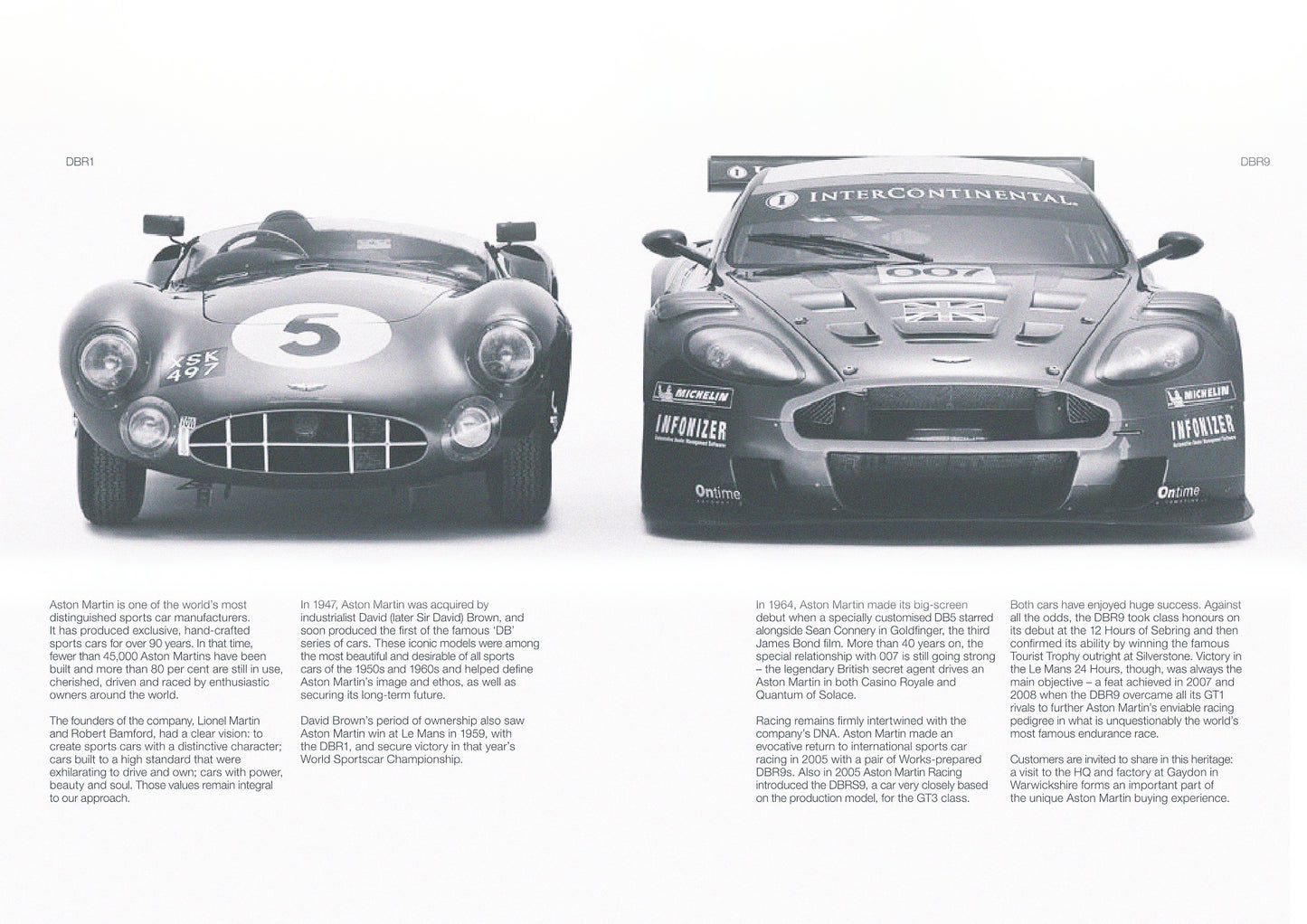 DBR1

DBR9

5

XSK 497

INTERCONTINENTAL

007

MICHELIN

INFONIZER

Ontime

MICHELIN

INFONIZER

Ontime

Aston Martin is one of the world's most distinguished sports car manufacturers. It has produced exclusive, hand-crafted sports cars for over 90 years. In that time, fewer than 45,000 Aston Martins have been built and more than 80 per cent are still in use, cherished, driven and raced by enthusiastic owners around the world.

The founders of the company, Lionel Martin and Robert Bamford, had a clear vision: to create sports cars with a distinctive character; cars built to a high standard that were exhilarating to drive and own; cars with power, beauty and soul. Those values remain integral to our approach.

In 1947, Aston Martin was acquired by industrialist David (later Sir David) Brown, and soon produced the first of the famous 'DB' series of cars. These iconic models were among the most beautiful and desirable of all sports cars of the 1950s and 1960s and helped define Aston Martin's image and ethos, as well as securing its long-term future.

David Brown's period of ownership also saw Aston Martin win at Le Mans in 1959, with the DBR1, and secure victory in that year's World Sportscar Championship.

In 1964, Aston Martin made its big-screen debut when a specially customised DB5 starred alongside Sean Connery in Goldfinger, the third James Bond film. More than 40 years on, the special relationship with 007 is still going strong – the legendary British secret agent drives an Aston Martin in both Casino Royale and Quantum of Solace.

Racing remains firmly intertwined with the company's DNA. Aston Martin made an evocative return to international sports car racing in 2005 with a pair of Works-prepared DBR9s. Also in 2005 Aston Martin Racing introduced the DBRS9, a car very closely based on the production model, for the GT3 class.

Both cars have enjoyed huge success. Against all the odds, the DBR9 took class honours on its debut at the 12 Hours of Sebring and then confirmed its ability by winning the famous Tourist Trophy outright at Silverstone. Victory in the Le Mans 24 Hours, though, was always the main objective – a feat achieved in 2007 and 2008 when the DBR9 overcame all its GT1 rivals to further Aston Martin's enviable racing pedigree in what is unquestionably the world's most famous endurance race.

Customers are invited to share in this heritage: a visit to the HQ and factory at Gaydon in Warwickshire forms an important part of the unique Aston Martin buying experience.